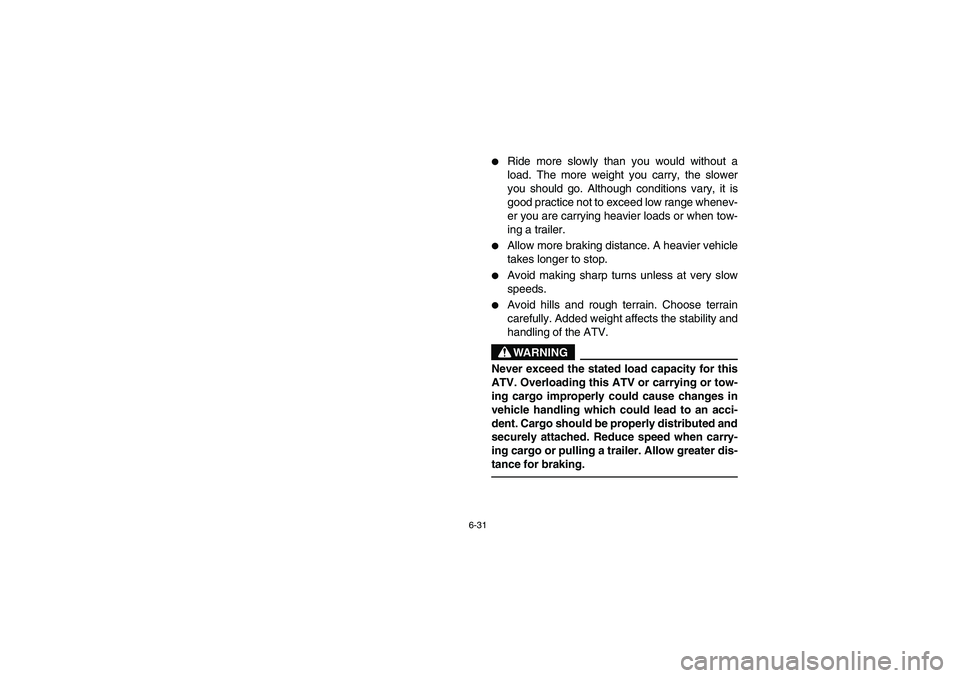 ● Ride more slowly than you would without a load. The more weight you carry, the slower you should go. Although conditions vary, it is good practice not to exceed low range whenever you are carrying heavier loads or when towing a trailer.

● Allow more braking distance. A heavier vehicle takes longer to stop.

● Avoid making sharp turns unless at very slow speeds.

● Avoid hills and rough terrain. Choose terrain carefully. Added weight affects the stability and handling of the ATV.

WARNING

Never exceed the stated load capacity for this ATV. Overloading this ATV or carrying or towing cargo improperly could cause changes in vehicle handling which could lead to an accident. Cargo should be properly distributed and securely attached. Reduce speed when carrying cargo or pulling a trailer. Allow greater distance for braking.

6-31

carmanualsonline.info